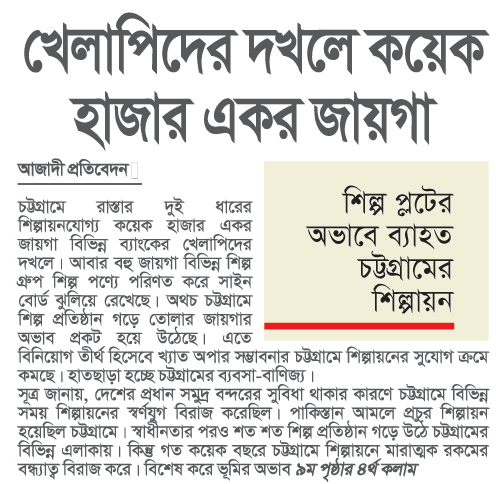 খেলাপিদের দখলে কয়েক হাজার একর জায়গা

আজাদী প্রতিবেদন

শিল্প প্লটের অভাবে ব্যাহত চট্টগ্রামের শিল্পায়ন

চট্টগ্রামে রাস্তার দুই ধারের শিল্পায়নযোগ্য কয়েক হাজার একর জায়গা বিভিন্ন ব্যাংকের খেলাপিদের দখলে। আবার বহু জায়গা বিভিন্ন শিল্প গ্রুপ শিল্প পণ্যে পরিণত করে সাইন বোর্ড ঝুলিয়ে রেখেছে। অথচ চট্টগ্রামে শিল্প প্রতিষ্ঠান গড়ে তোলার জায়গার অভাব প্রকট হয়ে উঠেছে। এতে বিনিয়োগ তীর্থ হিসেবে খ্যাত অপার সম্ভাবনার চট্টগ্রামে শিল্পায়নের সুযোগ ক্রমে কমছে। হাতছাড়া হচ্ছে চট্টগ্রামের ব্যবসা-বাণিজ্য।

সূত্র জানায়, দেশের প্রধান সমুদ্র বন্দরের সুবিধা থাকার কারণে চট্টগ্রামে বিভিন্ন সময় শিল্পায়নের স্বর্ণযুগ বিরাজ করেছিল। পাকিস্তান আমলে প্রচুর শিল্পায়ন হয়েছিল চট্টগ্রামে। স্বাধীনতার পরও শত শত শিল্প প্রতিষ্ঠান গড়ে উঠে চট্টগ্রামের বিভিন্ন এলাকায়। কিন্তু গত কয়েক বছরে চট্টগ্রামে শিল্পায়নে মারাত্মক রকমের বন্ধ্যাত্ব বিরাজ করে। বিশেষ করে ভূমির অভাব ৯ম পৃষ্ঠার ৪র্থ কলাম